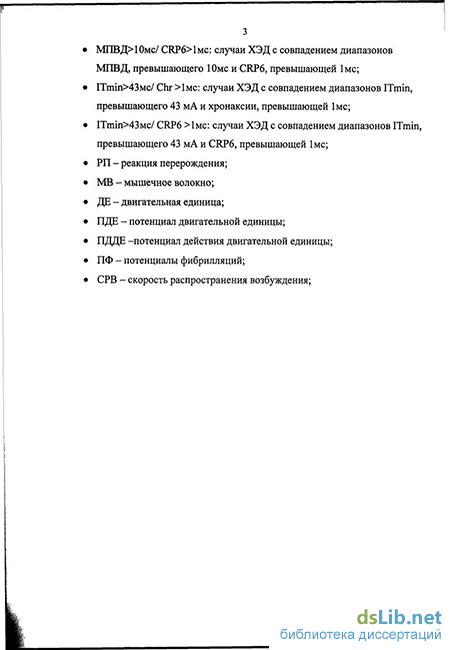 3

• МПВД>10мс/ CRP6>1мс: случаи ХЭД с совпадением диапазонов МПВД, превышающего 10мс и CRP6, превышающей 1мс;

• ITmin>43мс/ Chr >1мс: случаи ХЭД с совпадением диапазонов ITmin, превышающего 43 мА и хронаксии, превышающей 1мс;

• ITmin>43мс/ CRP6 >1мс: случаи ХЭД с совпадением диапазонов ITmin, превышающего 43 мА и CRP6, превышающей 1мс;

• РП – реакция перерождения;

• МВ – мышечное волокно;

• ДЕ – двигательная единица;

• ПДЕ – потенциал двигательной единицы;

• ПДДЕ –потенциал действия двигательной единицы;

• ПФ – потенциалы фибрилляций;

• СРВ – скорость распространения возбуждения;

dsLib.net
библиотека диссертаций